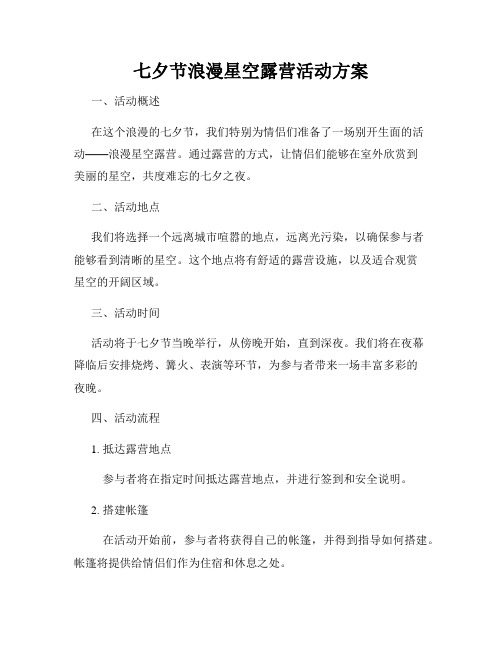 七夕节浪漫星空露营活动方案

一、活动概述

在这个浪漫的七夕节，我们特别为情侣们准备了一场别开生面的活动——浪漫星空露营。通过露营的方式，让情侣们能够在室外欣赏到美丽的星空，共度难忘的七夕之夜。

二、活动地点

我们将选择一个远离城市喧嚣的地点，远离光污染，以确保参与者能够看到清晰的星空。这个地点将有舒适的露营设施，以及适合观赏星空的开阔区域。

三、活动时间

活动将于七夕节当晚举行，从傍晚开始，直到深夜。我们将在夜幕降临后安排烧烤、篝火、表演等环节，为参与者带来一场丰富多彩的夜晚。

四、活动流程

1. 抵达露营地点

参与者将在指定时间抵达露营地点，并进行签到和安全说明。

2. 搭建帐篷

在活动开始前，参与者将获得自己的帐篷，并得到指导如何搭建。帐篷将提供给情侣们作为住宿和休息之处。